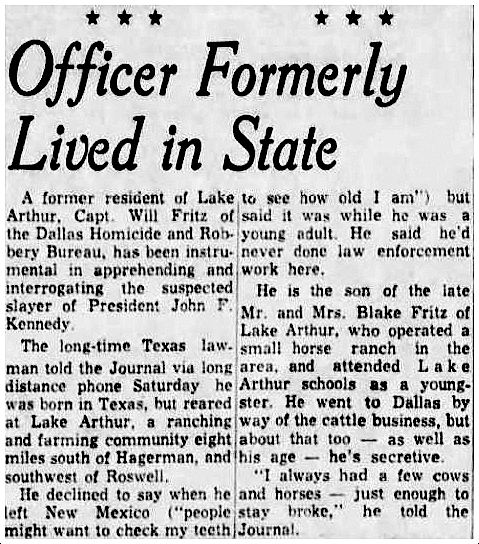 ★ ★ ★ ★ ★ ★

Officer Formerly Lived in State

A former resident of Lake Arthur, Capt. Will Fritz of the Dallas Homicide and Robbery Bureau, has been instrumental in apprehending and interrogating the suspected slayer of President John F. Kennedy.

The long-time Texas lawman told the Journal via long distance phone Saturday he was born in Texas, but reared at Lake Arthur, a ranching and farming community eight miles south of Hagerman, and southwest of Roswell.

He declined to say when he left New Mexico ("people might want to check my teeth to see how old I am") but said it was while he was a young adult. He said he'd never done law enforcement work here.

He is the son of the late Mr. and Mrs. Blake Fritz of Lake Arthur, who operated a small horse ranch in the area, and attended Lake Arthur schools as a youngster. He went to Dallas by way of the cattle business, but about that too — as well as his age — he's secretive.

"I always had a few cows and horses — just enough to stay broke," he told the Journal.